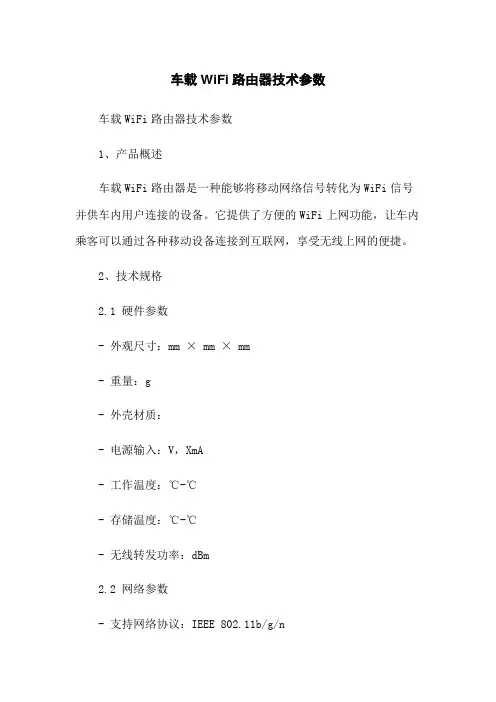 车载 WiFi 路由器技术参数

车载 WiFi 路由器技术参数

1、产品概述

车载 WiFi 路由器是一种能够将移动网络信号转化为 WiFi 信号并供车内用户连接的设备。它提供了方便的 WiFi 上网功能，让车内乘客可以通过各种移动设备连接到互联网，享受无线上网的便捷。

2、技术规格

2.1 硬件参数

- 外观尺寸：mm × mm × mm

- 重量：g

- 外壳材质：

- 电源输入：V，XmA

- 工作温度：℃-℃

- 存储温度：℃-℃

- 无线转发功率：dBm

2.2 网络参数

- 支持网络协议：IEEE 802.11b/g/n